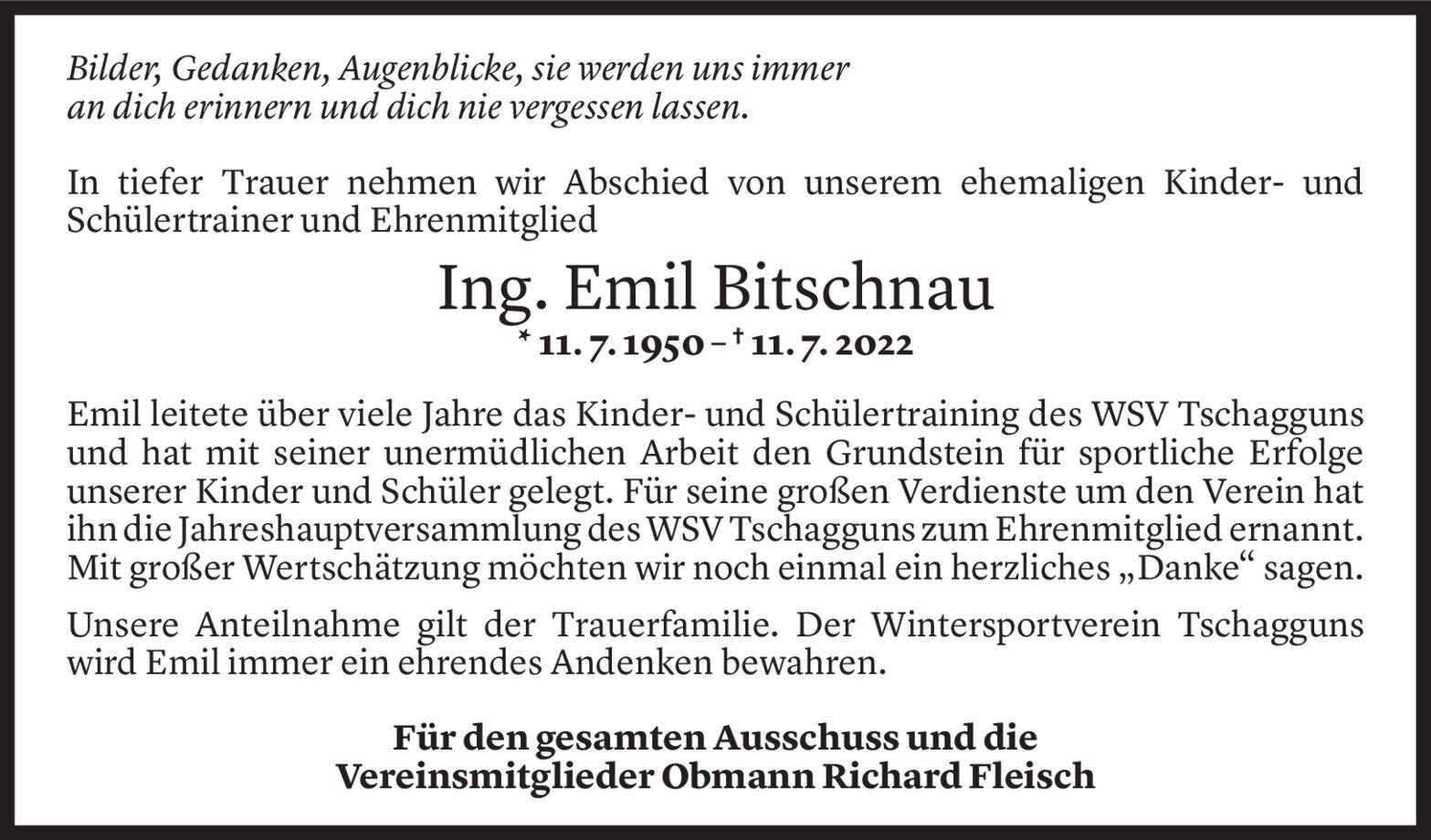 Bilder, Gedanken, Augenblicke, sie werden uns immer
an dich erinnern und dich nie vergessen lassen.

In tiefer Trauer nehmen wir Abschied von unserem ehemaligen Kinder- und Schülertrainer und Ehrenmitglied

Ing. Emil Bitschnau

* 11. 7. 1950 – † 11. 7. 2022

Emil leitete über viele Jahre das Kinder- und Schülertraining des WSV Tschagguns und hat mit seiner unermüdlichen Arbeit den Grundstein für sportliche Erfolge unserer Kinder und Schüler gelegt. Für seine großen Verdienste um den Verein hat ihn die Jahreshauptversammlung des WSV Tschagguns zum Ehrenmitglied ernannt. Mit großer Wertschätzung möchten wir noch einmal ein herzliches „Danke“ sagen.

Unsere Anteilnahme gilt der Trauerfamilie. Der Wintersportverein Tschagguns wird Emil immer ein ehrendes Andenken bewahren.

Für den gesamten Ausschuss und die
Vereinsmitglieder Obmann Richard Fleisch